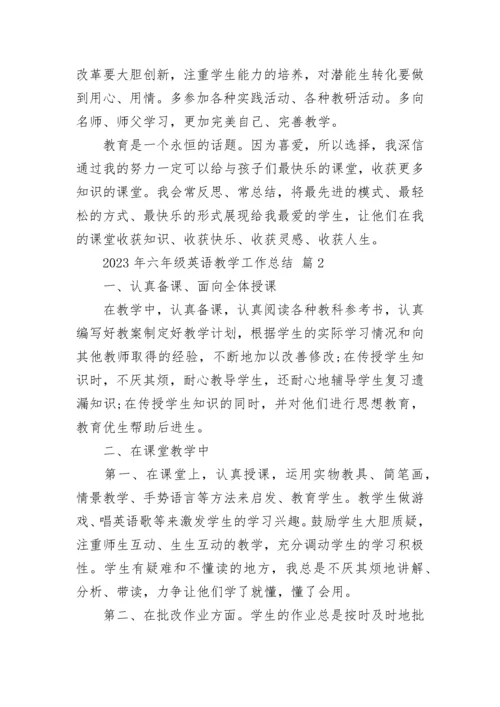 改革要大胆创新，注重学生能力的培养，对潜能生转化要做到用心、用情。多参加各种实践活动、各种教研活动。多向名师、师父学习，更加完美自己、完善教学。

教育是一个永恒的话题。因为喜爱，所以选择，我深信通过我的努力一定可以给与孩子们最快乐的课堂，收获更多知识的课堂。我会常反思、常总结，将最先进的模式、最轻松的方式、最快乐的形式展现给我最爱的学生，让他们在我的课堂收获知识、收获快乐、收获灵感、收获人生。

2023 年六年级英语教学工作总结 篇 2

一、认真备课、面向全体授课

在教学中，认真备课，认真阅读各种教科参考书，认真编写好教案制定好教学计划，根据学生的实际学习情况和向其他教师取得的经验，不断地加以改善修改;在传授学生知识时，不厌其烦，耐心教导学生，还耐心地辅导学生复习遗漏知识;在传授学生知识的同时，并对他们进行思想教育，教育优生帮助后进生。

二、在课堂教学中

第一、在课堂上，认真授课，运用实物教具、简笔画，情景教学、手势语言等方法来启发、教育学生。教学生做游戏、唱英语歌等来激发学生的学习兴趣。鼓励学生大胆质疑，注重师生互动、生生互动的教学，充分调动学生的学习积极性。学生有疑难和不懂读的地方，我总是不厌其烦地讲解、分析、带读，力争让他们学了就懂，懂了会用。

第二、在批改作业方面。学生的作业总是按时及时地批